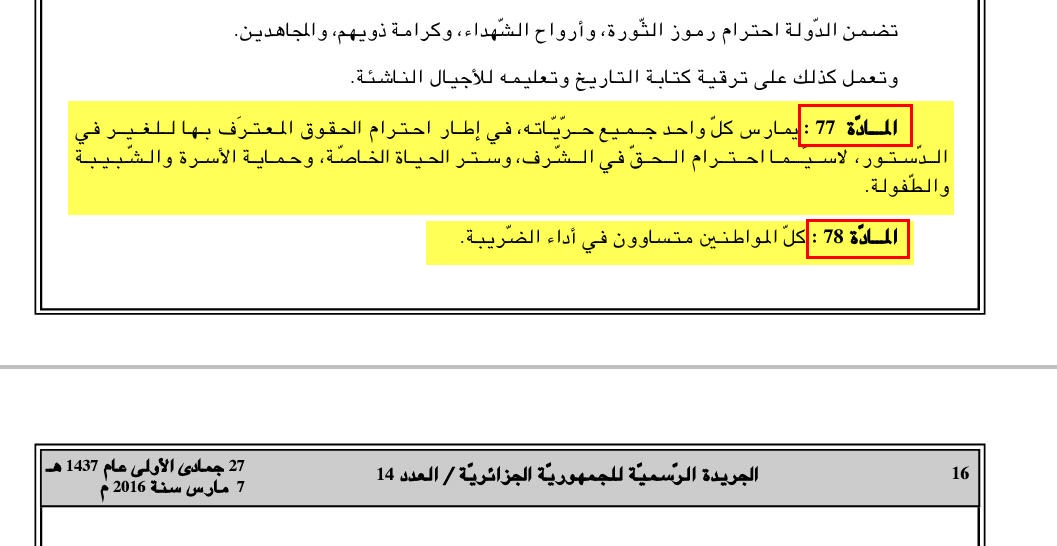 تضمن الدّولة احترام رموز الثّورة، وأرواح الشّهداء، وكرامة ذويهم، والمجاهدين.

وتعمل كذلك على ترقية كتابة التاريخ وتعليمه للأجيال الناشئة.

المادّة 77 : يمارس كلّ واحد جميع حرّيّاته، في إطار احترام الحقوق المعترَف بها للغير في الدّستور، لاسيّما احترام الحقّ في الشّرف، وستر الحياة الخاصّة، وحماية الأسرة والشّبيبة والطّفولة.

المادّة 78 : كلّ المواطنين متساوون في أداء الضّريبة.

16

الجريدة الرّسميّة للجمهوريّة الجزائريّة / العدد 14

27 جمادى الأولى عام 1437 هـ
7 مارس سنة 2016 م